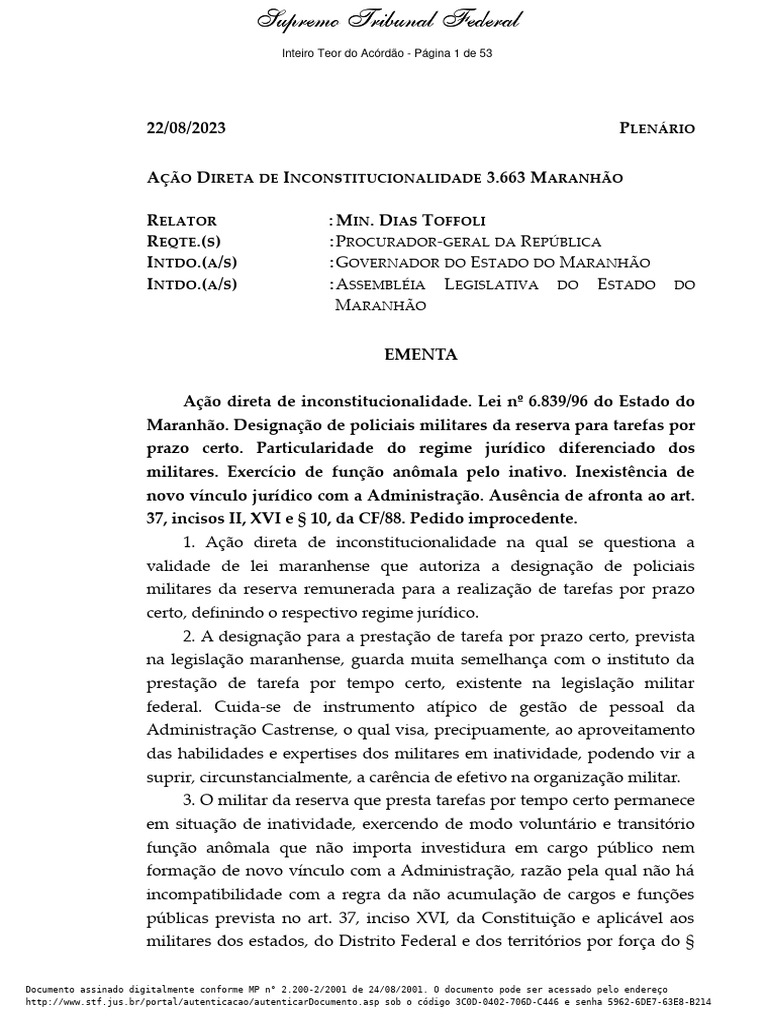 Supremo Tribunal Federal

Inteiro Teor do Acórdão - Página 1 de 53

22/08/2023 PLENÁRIO

AÇÃO DIRETA DE INCONSTITUCIONALIDADE 3.663 MARANHÃO

RELATOR : MIN. DIAS TOFFOLI
REQTE.(S) : PROCURADOR-GERAL DA REPÚBLICA
INTDO.(A/S) : GOVERNADOR DO ESTADO DO MARANHÃO
INTDO.(A/S) : ASSEMBLÉIA LEGISLATIVA DO ESTADO DO MARANHÃO

EMENTA

Ação direta de inconstitucionalidade. Lei nº 6.839/96 do Estado do Maranhão. Designação de policiais militares da reserva para tarefas por prazo certo. Particularidade do regime jurídico diferenciado dos militares. Exercício de função anômala pelo inativo. Inexistência de novo vínculo jurídico com a Administração. Ausência de afronta ao art. 37, incisos II, XVI e § 10, da CF/88. Pedido improcedente.

1. Ação direta de inconstitucionalidade na qual se questiona a validade de lei maranhense que autoriza a designação de policiais militares da reserva remunerada para a realização de tarefas por prazo certo, definindo o respectivo regime jurídico.

2. A designação para a prestação de tarefa por prazo certo, prevista na legislação maranhense, guarda muita semelhança com o instituto da prestação de tarefa por tempo certo, existente na legislação militar federal. Cuida-se de instrumento atípico de gestão de pessoal da Administração Castrense, o qual visa, precipuamente, ao aproveitamento das habilidades e expertises dos militares em inatividade, podendo vir a suprir, circunstancialmente, a carência de efetivo na organização militar.

3. O militar da reserva que presta tarefas por tempo certo permanece em situação de inatividade, exercendo de modo voluntário e transitório função anômala que não importa investidura em cargo público nem formação de novo vínculo com a Administração, razão pela qual não há incompatibilidade com a regra da não acumulação de cargos e funções públicas prevista no art. 37, inciso XVI, da Constituição e aplicável aos militares dos estados, do Distrito Federal e dos territórios por força do §

Documento assinado digitalmente conforme MP n° 2.200-2/2001 de 24/08/2001. O documento pode ser acessado pelo endereço http://www.stf.jus.br/portal/autenticacao/autenticarDocumento.asp sob o código 3C0D-0402-706D-C446 e senha 5962-6DE7-63E8-B214